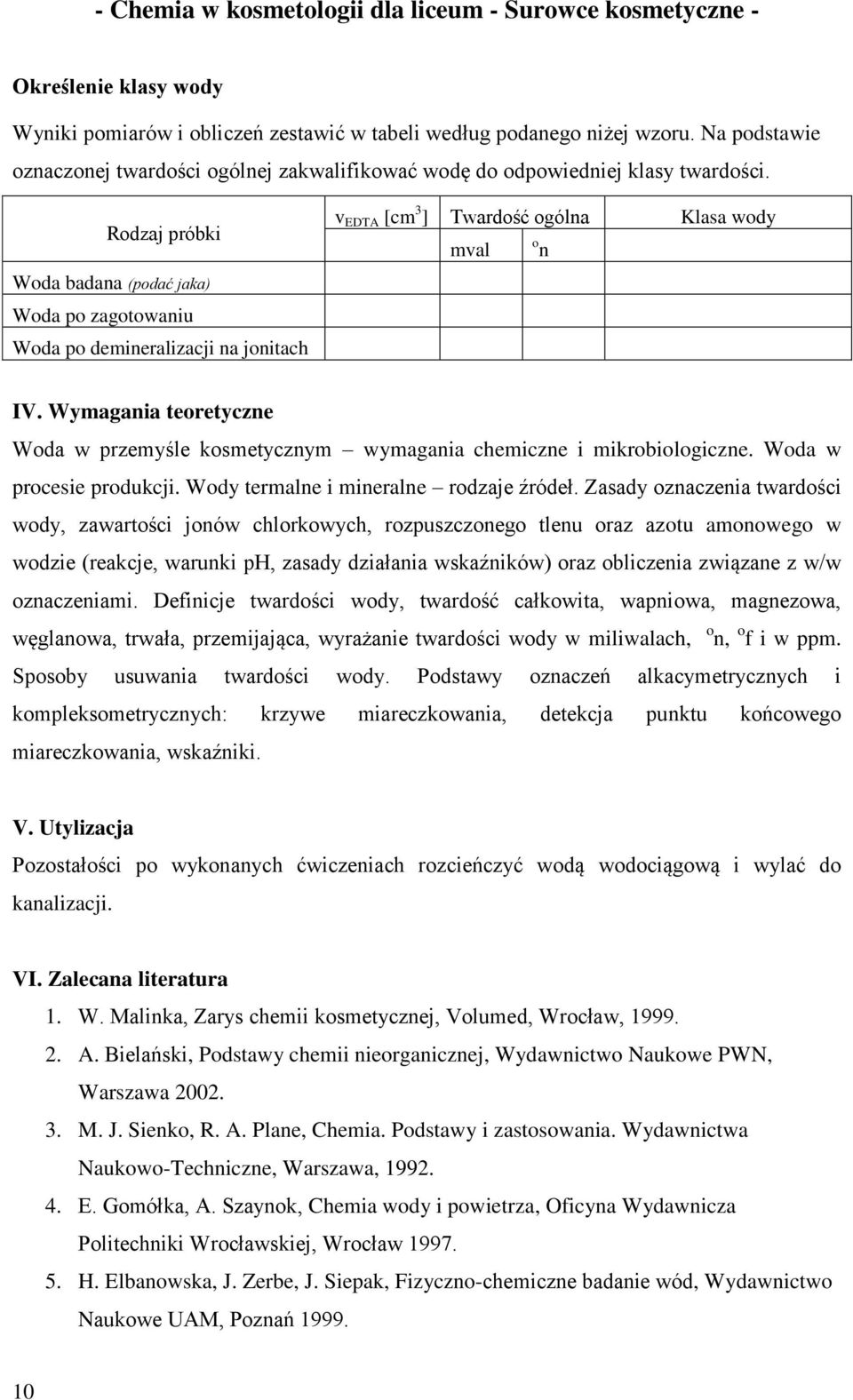 - Chemia w kosmetologii dla liceum - Surowce kosmetyczne -

Określenie klasy wody

Wyniki pomiarów i obliczeń zestawić w tabeli według podanego niżej wzoru. Na podstawie oznaczonej twardości ogólnej zakwalifikować wodę do odpowiedniej klasy twardości.

| Rodzaj próbki | $v_{EDTA}$ [$cm^3$] | Twardość ogólna mval | Twardość ogólna $^o$n | Klasa wody |
|---|---|---|---|---|
| Woda badana (podać jaka) | | | | |
| Woda po zagotowaniu | | | | |
| Woda po demineralizacji na jonitach | | | | |

IV. Wymagania teoretyczne

Woda w przemyśle kosmetycznym – wymagania chemiczne i mikrobiologiczne. Woda w procesie produkcji. Wody termalne i mineralne – rodzaje źródeł. Zasady oznaczenia twardości wody, zawartości jonów chlorkowych, rozpuszczonego tlenu oraz azotu amonowego w wodzie (reakcje, warunki pH, zasady działania wskaźników) oraz obliczenia związane z w/w oznaczeniami. Definicje twardości wody, twardość całkowita, wapniowa, magnezowa, węglanowa, trwała, przemijająca, wyrażanie twardości wody w miliwalach, $^o$n, $^o$f i w ppm. Sposoby usuwania twardości wody. Podstawy oznaczeń alkacymetrycznych i kompleksometrycznych: krzywe miareczkowania, detekcja punktu końcowego miareczkowania, wskaźniki.

V. Utylizacja

Pozostałości po wykonanych ćwiczeniach rozcieńczyć wodą wodociągową i wylać do kanalizacji.

VI. Zalecana literatura

1. W. Malinka, Zarys chemii kosmetycznej, Volumed, Wrocław, 1999.
2. A. Bielański, Podstawy chemii nieorganicznej, Wydawnictwo Naukowe PWN, Warszawa 2002.
3. M. J. Sienko, R. A. Plane, Chemia. Podstawy i zastosowania. Wydawnictwa Naukowo-Techniczne, Warszawa, 1992.
4. E. Gomółka, A. Szaynok, Chemia wody i powietrza, Oficyna Wydawnicza Politechniki Wrocławskiej, Wrocław 1997.
5. H. Elbanowska, J. Zerbe, J. Siepak, Fizyczno-chemiczne badanie wód, Wydawnictwo Naukowe UAM, Poznań 1999.

10